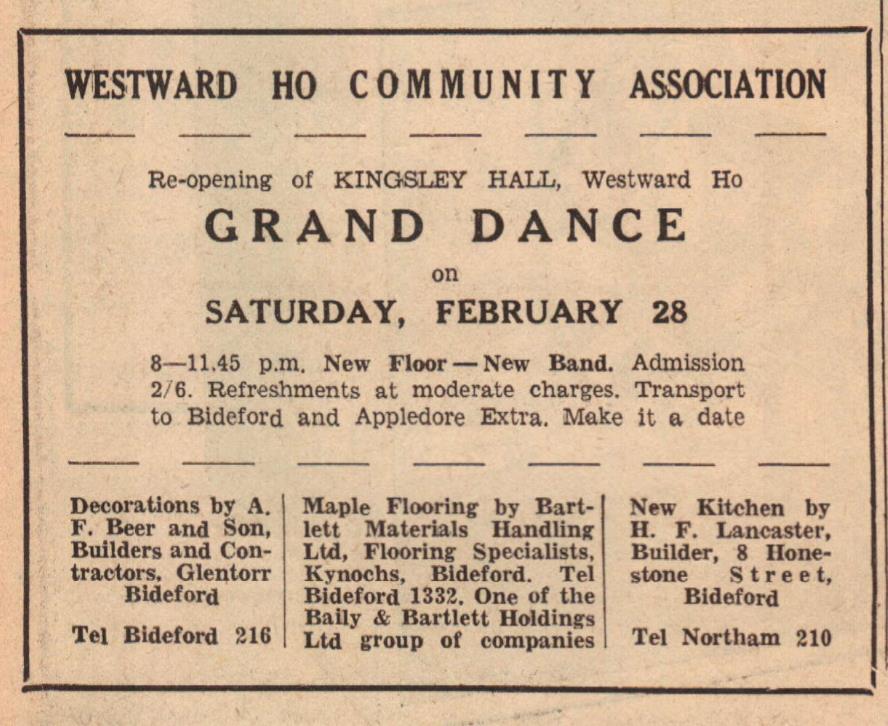 WESTWARD HO COMMUNITY ASSOCIATION

Re-opening of KINGSLEY HALL, Westward Ho

GRAND DANCE

on

SATURDAY, FEBRUARY 28

8—11.45 p.m. New Floor — New Band. Admission 2/6. Refreshments at moderate charges. Transport to Bideford and Appledore Extra. Make it a date

Decorations by A. F. Beer and Son, Builders and Contractors, Glentorr Bideford

Tel Bideford 216

Maple Flooring by Bartlett Materials Handling Ltd, Flooring Specialists, Kynochs, Bideford. Tel Bideford 1332. One of the Baily & Bartlett Holdings Ltd group of companies

New Kitchen by H. F. Lancaster, Builder, 8 Honestone Street, Bideford

Tel Northam 210